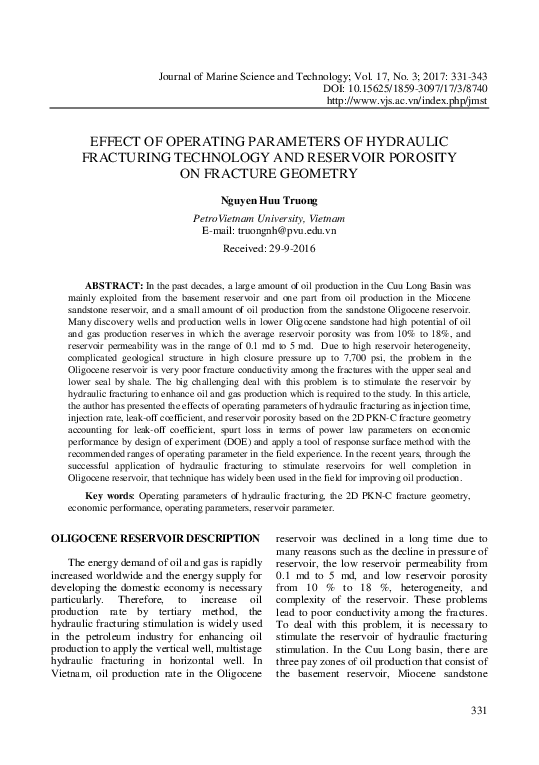 Journal of Marine Science and Technology; Vol. 17, No. 3; 2017: 331-343
DOI: 10.15625/1859-3097/17/3/8740
http://www.vjs.ac.vn/index.php/jmst

EFFECT OF OPERATING PARAMETERS OF HYDRAULIC FRACTURING TECHNOLOGY AND RESERVOIR POROSITY ON FRACTURE GEOMETRY

Nguyen Huu Truong

PetroVietnam University, Vietnam
E-mail: truongnh@pvu.edu.vn

Received: 29-9-2016

ABSTRACT: In the past decades, a large amount of oil production in the Cuu Long Basin was mainly exploited from the basement reservoir and one part from oil production in the Miocene sandstone reservoir, and a small amount of oil production from the sandstone Oligocene reservoir. Many discovery wells and production wells in lower Oligocene sandstone had high potential of oil and gas production reserves in which the average reservoir porosity was from 10% to 18%, and reservoir permeability was in the range of 0.1 md to 5 md. Due to high reservoir heterogeneity, complicated geological structure in high closure pressure up to 7,700 psi, the problem in the Oligocene reservoir is very poor fracture conductivity among the fractures with the upper seal and lower seal by shale. The big challenging deal with this problem is to stimulate the reservoir by hydraulic fracturing to enhance oil and gas production which is required to the study. In this article, the author has presented the effects of operating parameters of hydraulic fracturing as injection time, injection rate, leak-off coefficient, and reservoir porosity based on the 2D PKN-C fracture geometry accounting for leak-off coefficient, spurt loss in terms of power law parameters on economic performance by design of experiment (DOE) and apply a tool of response surface method with the recommended ranges of operating parameter in the field experience. In the recent years, through the successful application of hydraulic fracturing to stimulate reservoirs for well completion in Oligocene reservoir, that technique has widely been used in the field for improving oil production.

Key words: Operating parameters of hydraulic fracturing, the 2D PKN-C fracture geometry, economic performance, operating parameters, reservoir parameter.

OLIGOCENE RESERVOIR DESCRIPTION

The energy demand of oil and gas is rapidly increased worldwide and the energy supply for developing the domestic economy is necessary particularly. Therefore, to increase oil production rate by tertiary method, the hydraulic fracturing stimulation is widely used in the petroleum industry for enhancing oil production to apply the vertical well, multistage hydraulic fracturing in horizontal well. In Vietnam, oil production rate in the Oligocene reservoir was declined in a long time due to many reasons such as the decline in pressure of reservoir, the low reservoir permeability from 0.1 md to 5 md, and low reservoir porosity from 10 % to 18 %, heterogeneity, and complexity of the reservoir. These problems lead to poor conductivity among the fractures. To deal with this problem, it is necessary to stimulate the reservoir of hydraulic fracturing stimulation. In the Cuu Long basin, there are three pay zones of oil production that consist of the basement reservoir, Miocene sandstone

331